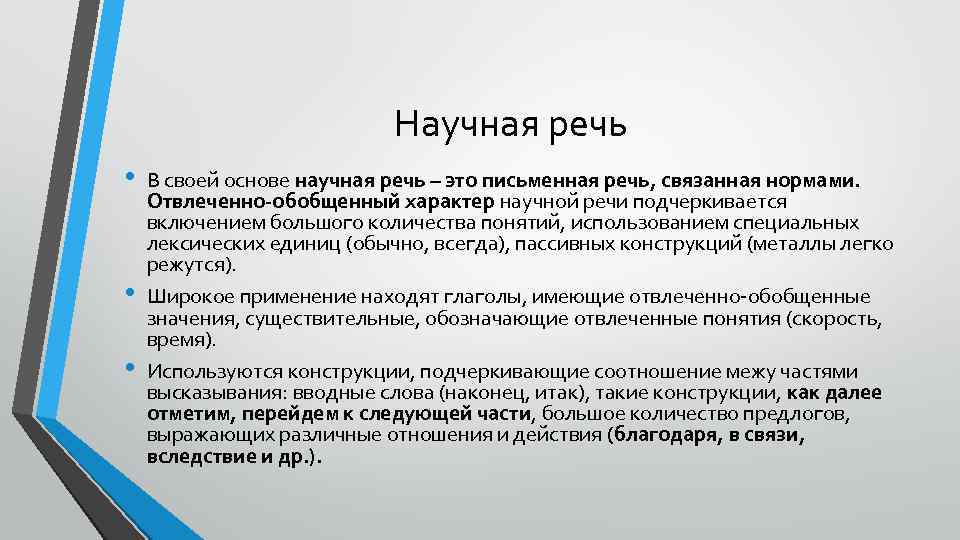 Научная речь

• В своей основе научная речь – это письменная речь, связанная нормами. Отвлеченно-обобщенный характер научной речи подчеркивается включением большого количества понятий, использованием специальных лексических единиц (обычно, всегда), пассивных конструкций (металлы легко режутся).

• Широкое применение находят глаголы, имеющие отвлеченно-обобщенные значения, существительные, обозначающие отвлеченные понятия (скорость, время).

• Используются конструкции, подчеркивающие соотношение межу частями высказывания: вводные слова (наконец, итак), такие конструкции, как далее отметим, перейдем к следующей части, большое количество предлогов, выражающих различные отношения и действия (благодаря, в связи, вследствие и др.).